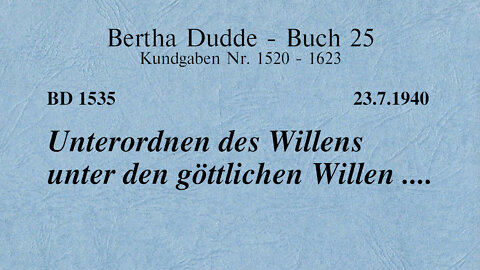 Bertha Dudde - Buch 25
Kundgaben Nr. 1520 - 1623

BD 1535

23.7.1940

Unterordnen des Willens unter den göttlichen Willen ....